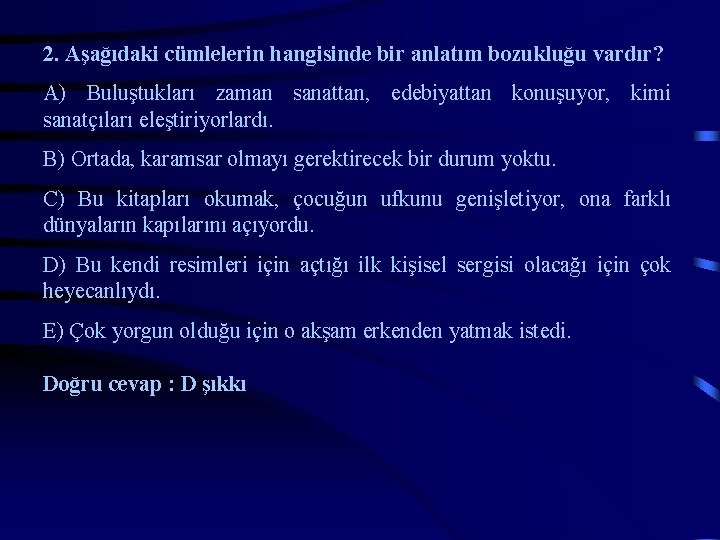 2. Aşağıdaki cümlelerin hangisinde bir anlatım bozukluğu vardır?

A) Buluştukları zaman sanattan, edebiyattan konuşuyor, kimi sanatçıları eleştiriyorlardı.

B) Ortada, karamsar olmayı gerektirecek bir durum yoktu.

C) Bu kitapları okumak, çocuğun ufkunu genişletiyor, ona farklı dünyaların kapılarını açıyordu.

D) Bu kendi resimleri için açtığı ilk kişisel sergisi olacağı için çok heyecanlıydı.

E) Çok yorgun olduğu için o akşam erkenden yatmak istedi.

Doğru cevap : D şıkkı